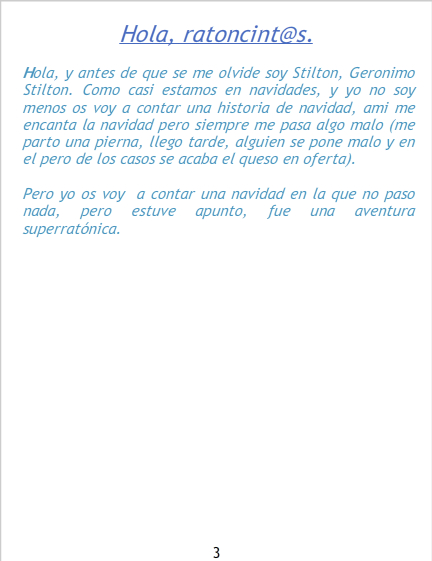 Hola, ratoncint@s.

Hola, y antes de que se me olvide soy Stilton, Geronimo Stilton. Como casi estamos en navidades, y yo no soy menos os voy a contar una historia de navidad, ami me encanta la navidad pero siempre me pasa algo malo (me parto una pierna, llego tarde, alguien se pone malo y en el pero de los casos se acaba el queso en oferta).

Pero yo os voy  a contar una navidad en la que no paso nada, pero estuve apunto, fue una aventura superratónica.

3